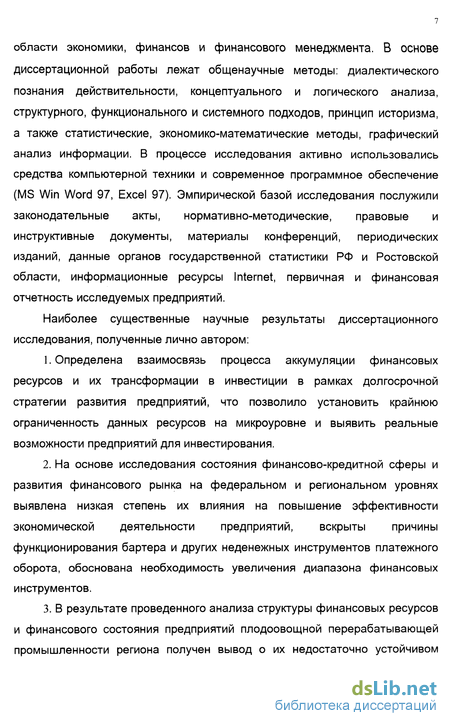 7

области экономики, финансов и финансового менеджмента. В основе диссертационной работы лежат общенаучные методы: диалектического познания действительности, концептуального и логического анализа, структурного, функционального и системного подходов, принцип историзма, а также статистические, экономико-математические методы, графический анализ информации. В процессе исследования активно использовались средства компьютерной техники и современное программное обеспечение (MS Win Word 97, Excel 97). Эмпирической базой исследования послужили законодательные акты, нормативно-методические, правовые и инструктивные документы, материалы конференций, периодических изданий, данные органов государственной статистики РФ и Ростовской области, информационные ресурсы Internet, первичная и финансовая отчетность исследуемых предприятий.

Наиболее существенные научные результаты диссертационного исследования, полученные лично автором:

1. Определена взаимосвязь процесса аккумуляции финансовых ресурсов и их трансформации в инвестиции в рамках долгосрочной стратегии развития предприятий, что позволило установить крайнюю ограниченность данных ресурсов на микроуровне и выявить реальные возможности предприятий для инвестирования.

2. На основе исследования состояния финансово-кредитной сферы и развития финансового рынка на федеральном и региональном уровнях выявлена низкая степень их влияния на повышение эффективности экономической деятельности предприятий, вскрыты причины функционирования бартера и других неденежных инструментов платежного оборота, обоснована необходимость увеличения диапазона финансовых инструментов.

3. В результате проведенного анализа структуры финансовых ресурсов и финансового состояния предприятий плодоовощной перерабатывающей промышленности региона получен вывод о их недостаточно устойчивом

dsLib.net
библиотека диссертаций